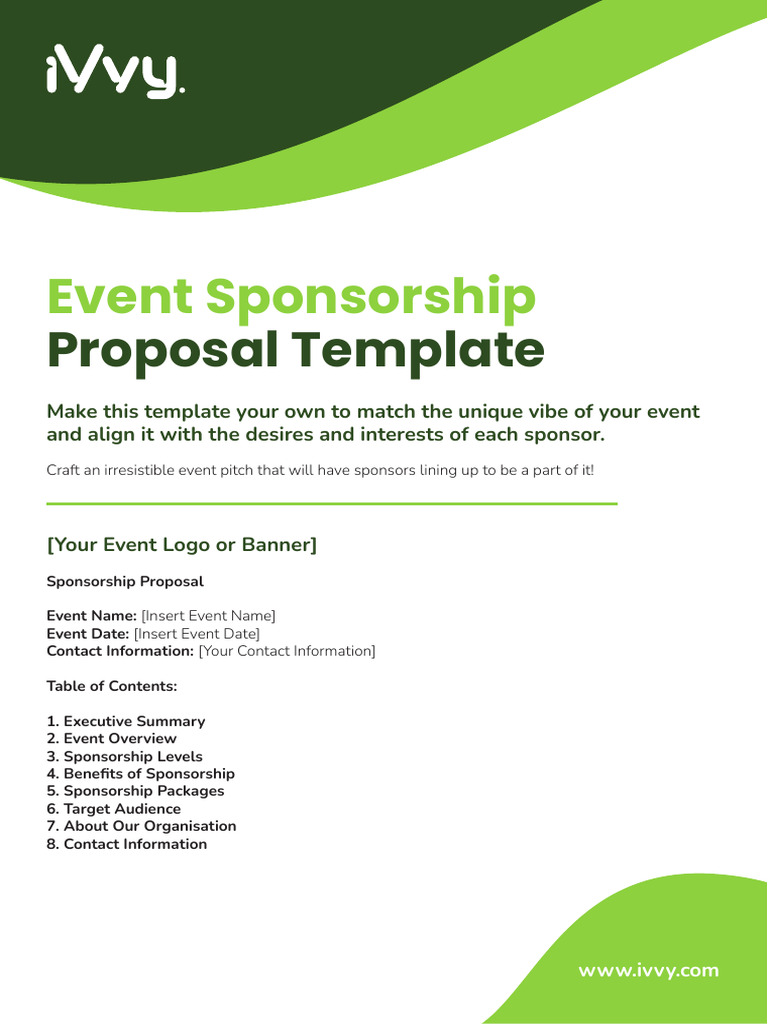 iVvy.

Event Sponsorship Proposal Template

Make this template your own to match the unique vibe of your event and align it with the desires and interests of each sponsor.

Craft an irresistible event pitch that will have sponsors lining up to be a part of it!

[Your Event Logo or Banner]

Sponsorship Proposal

Event Name: [Insert Event Name]
Event Date: [Insert Event Date]
Contact Information: [Your Contact Information]

Table of Contents:

1. Executive Summary
2. Event Overview
3. Sponsorship Levels
4. Benefits of Sponsorship
5. Sponsorship Packages
6. Target Audience
7. About Our Organisation
8. Contact Information

www.ivvy.com